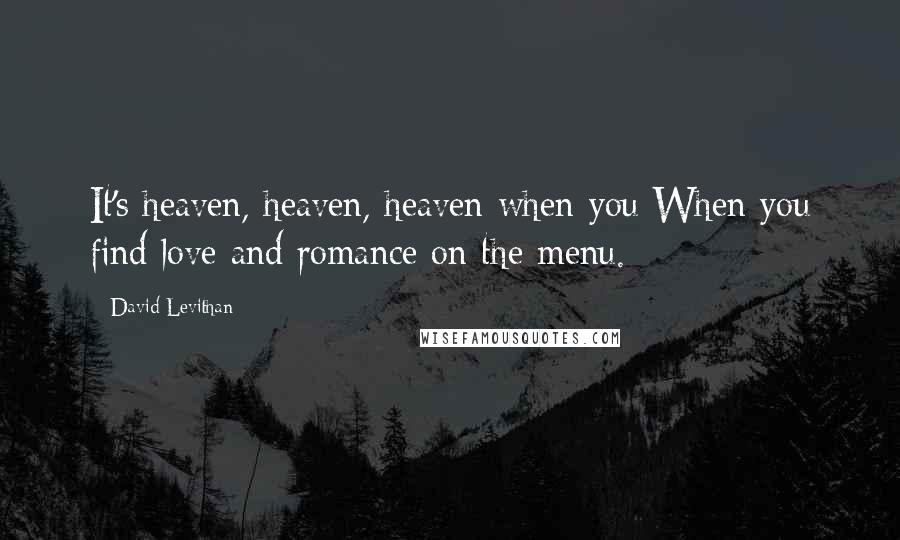 It's heaven, heaven, heaven when you When you find love and romance on the menu.

David Levithan

WISEFAMOUSQUOTES.COM